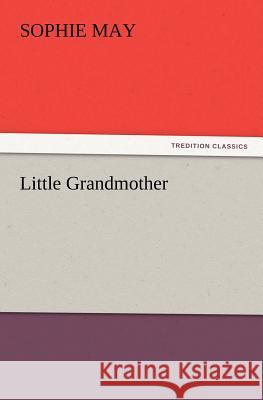 SOPHIE MAY

TREDITION CLASSICS

Little Grandmother

Kraina Książek